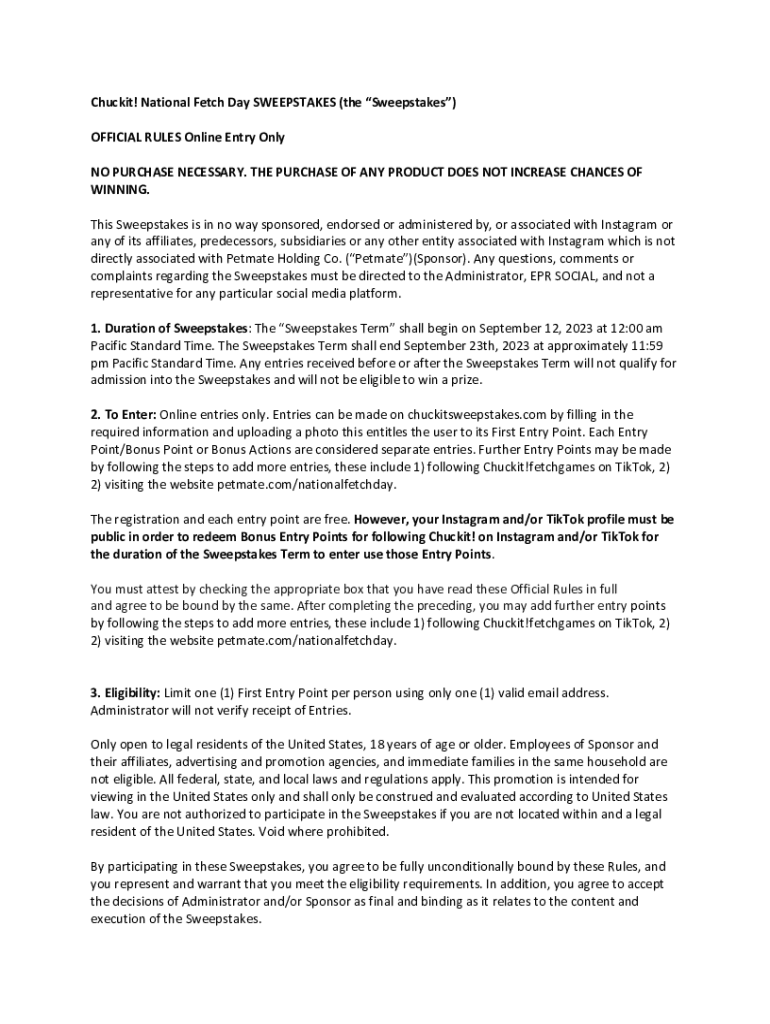 Chuckit! National Fetch Day SWEEPSTAKES (the "Sweepstakes")

OFFICIAL RULES Online Entry Only

NO PURCHASE NECESSARY. THE PURCHASE OF ANY PRODUCT DOES NOT INCREASE CHANCES OF WINNING.

This Sweepstakes is in no way sponsored, endorsed or administered by, or associated with Instagram or any of its affiliates, predecessors, subsidiaries or any other entity associated with Instagram which is not directly associated with Petmate Holding Co. ("Petmate")(Sponsor). Any questions, comments or complaints regarding the Sweepstakes must be directed to the Administrator, EPR SOCIAL, and not a representative for any particular social media platform.

1. Duration of Sweepstakes: The "Sweepstakes Term" shall begin on September 12, 2023 at 12:00 am Pacific Standard Time. The Sweepstakes Term shall end September 23th, 2023 at approximately 11:59 pm Pacific Standard Time. Any entries received before or after the Sweepstakes Term will not qualify for admission into the Sweepstakes and will not be eligible to win a prize.

2. To Enter: Online entries only. Entries can be made on chuckitsweepstakes.com by filling in the required information and uploading a photo this entitles the user to its First Entry Point. Each Entry Point/Bonus Point or Bonus Actions are considered separate entries. Further Entry Points may be made by following the steps to add more entries, these include 1) following Chuckit!fetchgames on TikTok, 2) 2) visiting the website petmate.com/nationalfetchday.

The registration and each entry point are free. However, your Instagram and/or TikTok profile must be public in order to redeem Bonus Entry Points for following Chuckit! on Instagram and/or TikTok for the duration of the Sweepstakes Term to enter use those Entry Points.

You must attest by checking the appropriate box that you have read these Official Rules in full and agree to be bound by the same. After completing the preceding, you may add further entry points by following the steps to add more entries, these include 1) following Chuckit!fetchgames on TikTok, 2) 2) visiting the website petmate.com/nationalfetchday.

3. Eligibility: Limit one (1) First Entry Point per person using only one (1) valid email address. Administrator will not verify receipt of Entries.

Only open to legal residents of the United States, 18 years of age or older. Employees of Sponsor and their affiliates, advertising and promotion agencies, and immediate families in the same household are not eligible. All federal, state, and local laws and regulations apply. This promotion is intended for viewing in the United States only and shall only be construed and evaluated according to United States law. You are not authorized to participate in the Sweepstakes if you are not located within and a legal resident of the United States. Void where prohibited.

By participating in these Sweepstakes, you agree to be fully unconditionally bound by these Rules, and you represent and warrant that you meet the eligibility requirements. In addition, you agree to accept the decisions of Administrator and/or Sponsor as final and binding as it relates to the content and execution of the Sweepstakes.